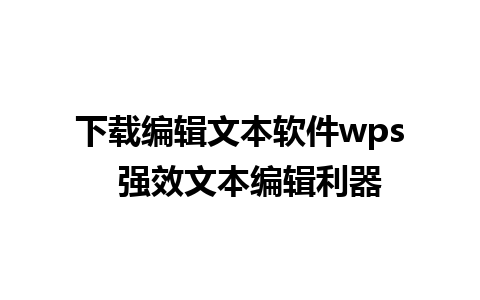 下载编辑文本软件wps
强效文本编辑利器